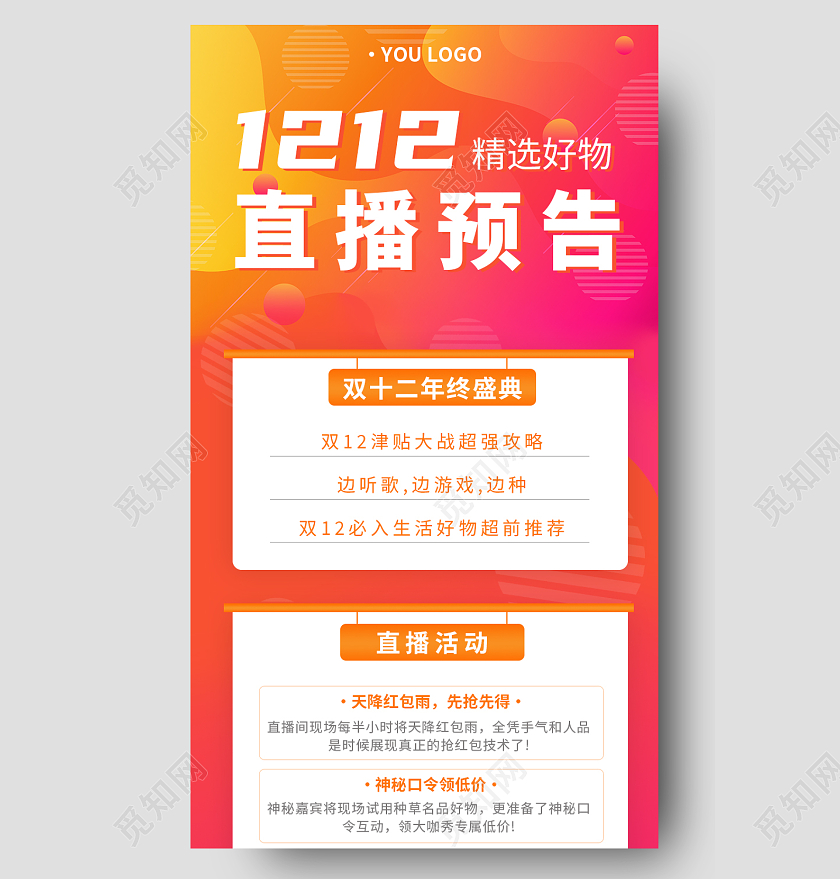 • YOU LOGO

1212 精选好物

直播预告

双十二年终盛典

双12津贴大战超强攻略

边听歌,边游戏,边种

双12必入生活好物超前推荐

直播活动

• 天降红包雨，先抢先得 •

直播间现场每半小时将天降红包雨，全凭手气和人品是时候展现真正的抢红包技术了!

• 神秘口令领低价 •

神秘嘉宾将现场试用种草名品好物，更准备了神秘口令互动，领大咖秀专属低价!

觅知网